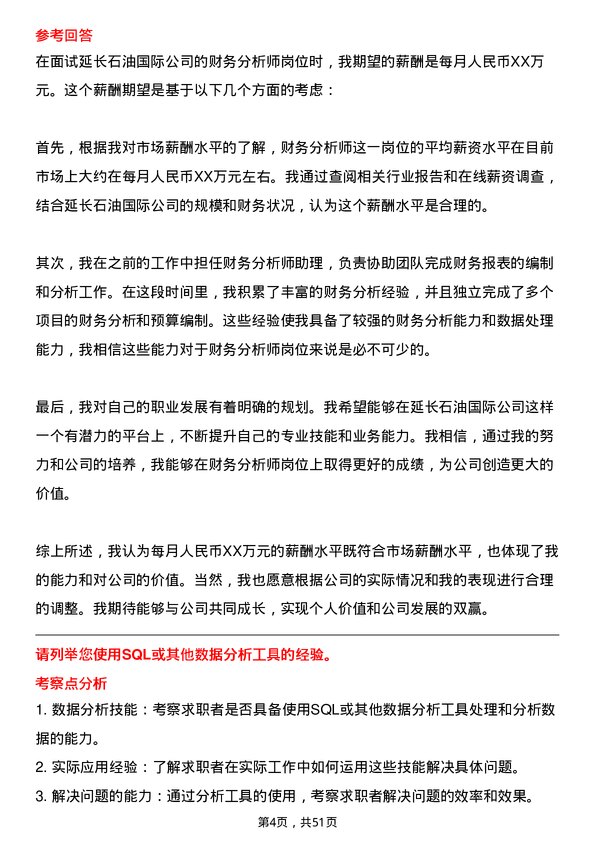 参考回答

在面试延长石油国际公司的财务分析师岗位时，我期望的薪酬是每月人民币XX万元。这个薪酬期望是基于以下几个方面的考虑：

首先，根据我对市场薪酬水平的了解，财务分析师这一岗位的平均薪资水平在目前市场上大约在每月人民币XX万元左右。我通过查阅相关行业报告和在线薪资调查，结合延长石油国际公司的规模和财务状况，认为这个薪酬水平是合理的。

其次，我在之前的工作中担任财务分析师助理，负责协助团队完成财务报表的编制和分析工作。在这段时间里，我积累了丰富的财务分析经验，并且独立完成了多个项目的财务分析和预算编制。这些经验使我具备了较强的财务分析能力和数据处理能力，我相信这些能力对于财务分析师岗位来说是必不可少的。

最后，我对自己的职业发展有着明确的规划。我希望能够在延长石油国际公司这样一个有潜力的平台上，不断提升自己的专业技能和业务能力。我相信，通过我的努力和公司的培养，我能够在财务分析师岗位上取得更好的成绩，为公司创造更大的价值。

综上所述，我认为每月人民币XX万元的薪酬水平既符合市场薪酬水平，也体现了我的能力和对公司的价值。当然，我也愿意根据公司的实际情况和我的表现进行合理的调整。我期待能够与公司共同成长，实现个人价值和公司发展的双赢。

请列举您使用SQL或其他数据分析工具的经验。

考察点分析

1. 数据分析技能：考察求职者是否具备使用SQL或其他数据分析工具处理和分析数据的能力。

2. 实际应用经验：了解求职者在实际工作中如何运用这些技能解决具体问题。

3. 解决问题的能力：通过分析工具的使用，考察求职者解决问题的效率和效果。

第4页，共51页